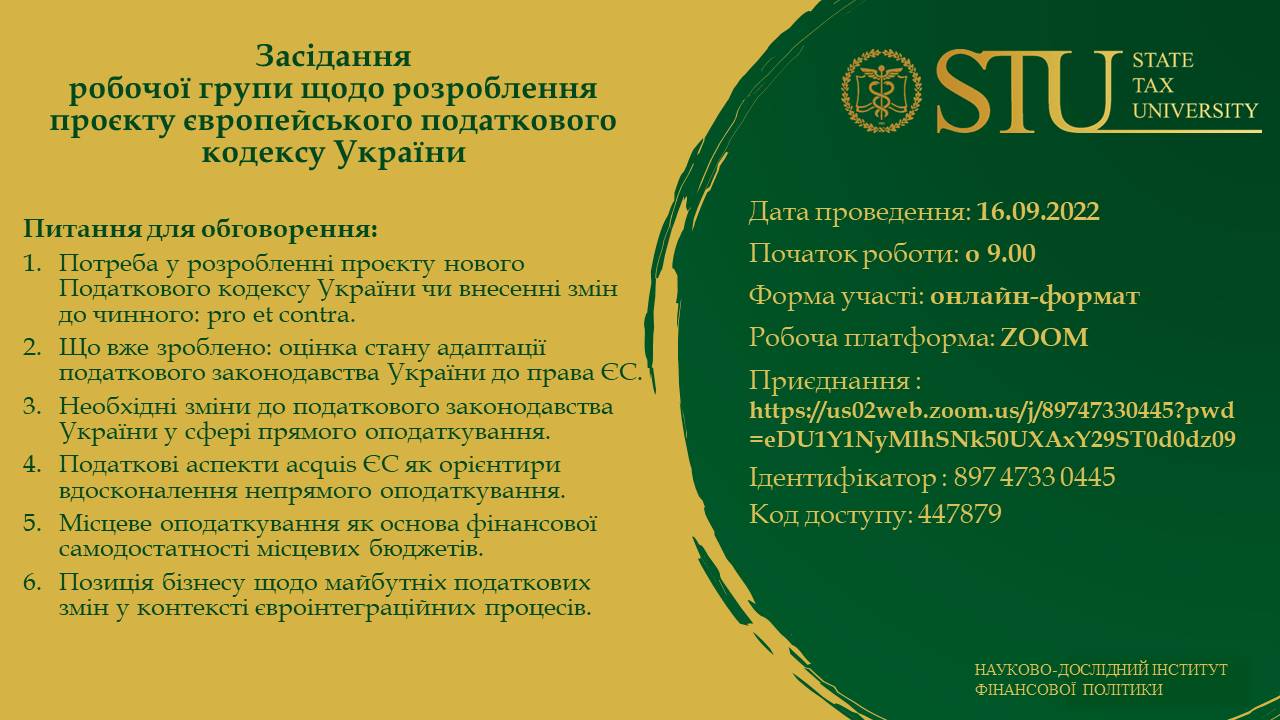 Засідання
робочої групи щодо розроблення проєкту європейського податкового кодексу України

Питання для обговорення:
1. Потреба у розробленні проєкту нового Податкового кодексу України чи внесенні змін до чинного: pro et contra.
2. Що вже зроблено: оцінка стану адаптації податкового законодавства України до права ЄС.
3. Необхідні зміни до податкового законодавства України у сфері прямого оподаткування.
4. Податкові аспекти acquis ЄС як орієнтири вдосконалення непрямого оподаткування.
5. Місцеве оподаткування як основа фінансової самодостатності місцевих бюджетів.
6. Позиція бізнесу щодо майбутніх податкових змін у контексті євроінтеграційних процесів.

STU STATE TAX UNIVERSITY

Дата проведення: 16.09.2022
Початок роботи: о 9.00
Форма участі: онлайн-формат
Робоча платформа: ZOOM
Приєднання : https://us02web.zoom.us/j/89747330445?pwd=eDU1Y1NyMlhSNk50UXAxY29ST0d0dz09
Ідентифікатор : 897 4733 0445
Код доступу: 447879

НАУКОВО-ДОСЛІДНИЙ ІНСТИТУТ ФІНАНСОВОЇ ПОЛІТИКИ